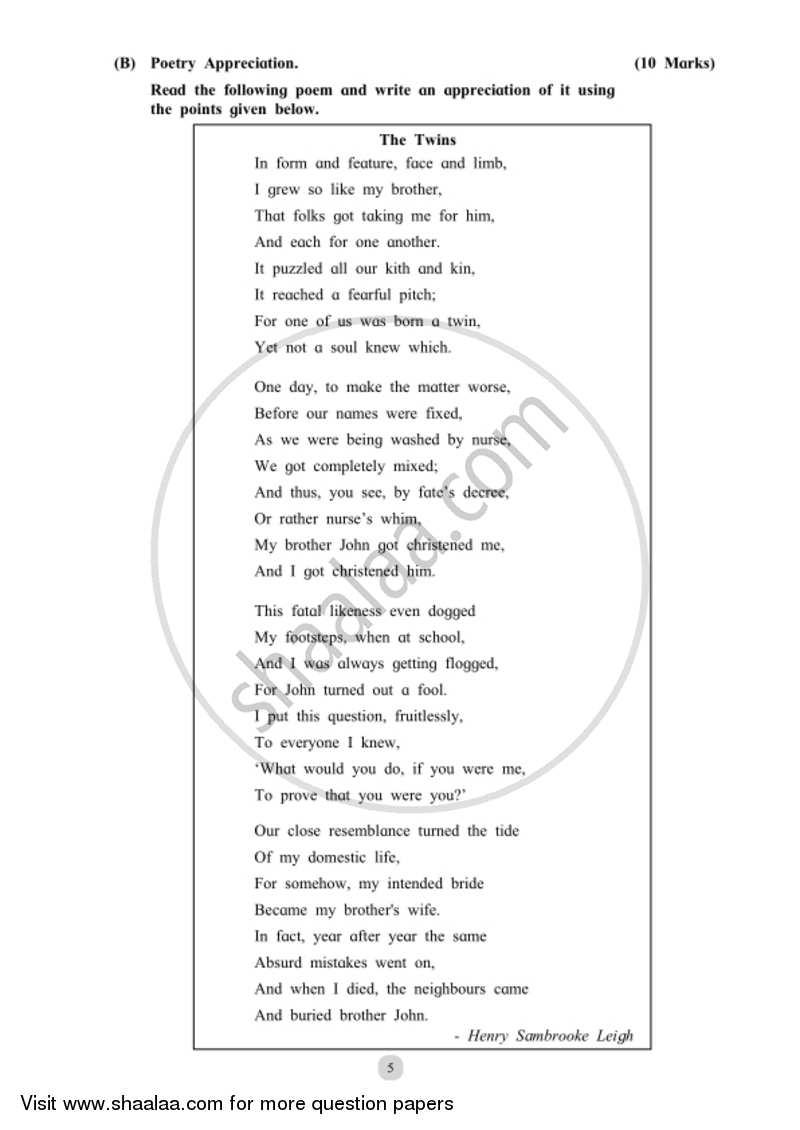 (B) Poetry Appreciation. (10 Marks)

Read the following poem and write an appreciation of it using the points given below.

The Twins

In form and feature, face and limb,
I grew so like my brother,
That folks got taking me for him,
And each for one another.
It puzzled all our kith and kin,
It reached a fearful pitch;
For one of us was born a twin,
Yet not a soul knew which.

One day, to make the matter worse,
Before our names were fixed,
As we were being washed by nurse,
We got completely mixed;
And thus, you see, by fate's decree,
Or rather nurse's whim,
My brother John got christened me,
And I got christened him.

This fatal likeness even dogged
My footsteps, when at school,
And I was always getting flogged,
For John turned out a fool.
I put this question, fruitlessly,
To everyone I knew,
'What would you do, if you were me,
To prove that you were you?'

Our close resemblance turned the tide
Of my domestic life,
For somehow, my intended bride
Became my brother's wife.
In fact, year after year the same
Absurd mistakes went on,
And when I died, the neighbours came
And buried brother John.

- Henry Sambrooke Leigh

shaalaa.com

5

Visit www.shaalaa.com for more question papers